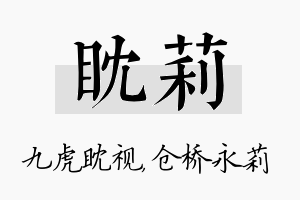 眈莉

九虎眈视，仓桥永莉